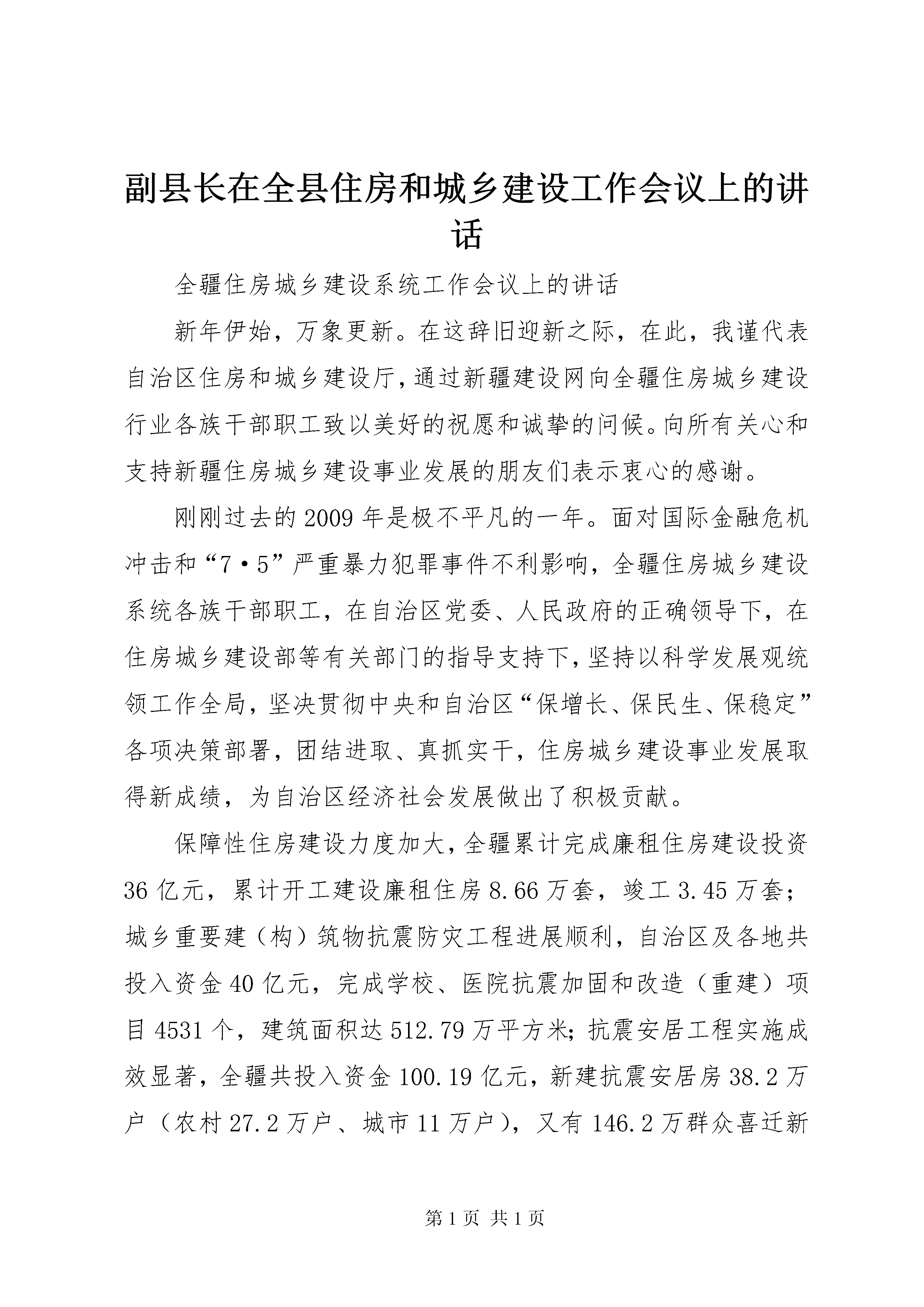 副县长在全县住房和城乡建设工作会议上的讲话

全疆住房城乡建设系统工作会议上的讲话

新年伊始，万象更新。在这辞旧迎新之际，在此，我谨代表自治区住房和城乡建设厅，通过新疆建设网向全疆住房城乡建设行业各族干部职工致以美好的祝愿和诚挚的问候。向所有关心和支持新疆住房城乡建设事业发展的朋友们表示衷心的感谢。

刚刚过去的2009年是极不平凡的一年。面对国际金融危机冲击和“7·5”严重暴力犯罪事件不利影响，全疆住房城乡建设系统各族干部职工，在自治区党委、人民政府的正确领导下，在住房城乡建设部等有关部门的指导支持下，坚持以科学发展观统领工作全局，坚决贯彻中央和自治区“保增长、保民生、保稳定”各项决策部署，团结进取、真抓实干，住房城乡建设事业发展取得新成绩，为自治区经济社会发展做出了积极贡献。

保障性住房建设力度加大，全疆累计完成廉租住房建设投资36亿元，累计开工建设廉租住房8.66万套，竣工3.45万套；城乡重要建（构）筑物抗震防灾工程进展顺利，自治区及各地共投入资金40亿元，完成学校、医院抗震加固和改造（重建）项目4531个，建筑面积达512.79万平方米;抗震安居工程实施成效显著，全疆共投入资金100.19亿元，新建抗震安居房38.2万户（农村27.2万户、城市11万户），又有146.2万群众喜迁新

第1页 共1页